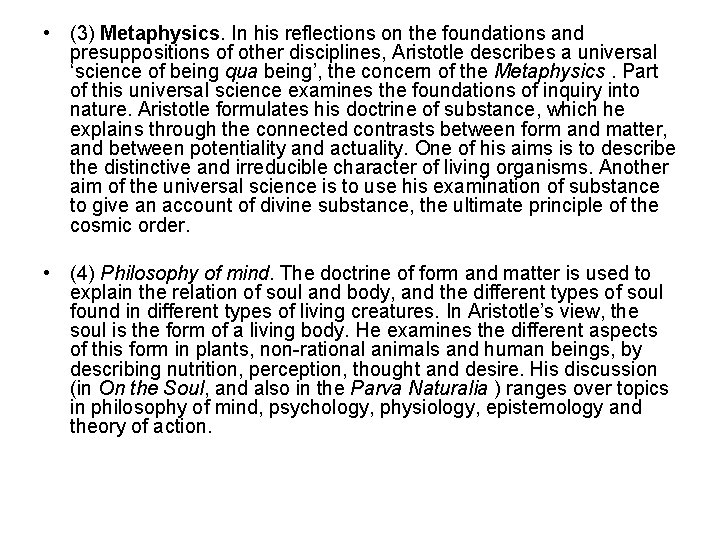 • (3) Metaphysics. In his reflections on the foundations and presuppositions of other disciplines, Aristotle describes a universal 'science of being qua being', the concern of the Metaphysics . Part of this universal science examines the foundations of inquiry into nature. Aristotle formulates his doctrine of substance, which he explains through the connected contrasts between form and matter, and between potentiality and actuality. One of his aims is to describe the distinctive and irreducible character of living organisms. Another aim of the universal science is to use his examination of substance to give an account of divine substance, the ultimate principle of the cosmic order.

• (4) Philosophy of mind. The doctrine of form and matter is used to explain the relation of soul and body, and the different types of soul found in different types of living creatures. In Aristotle's view, the soul is the form of a living body. He examines the different aspects of this form in plants, non-rational animals and human beings, by describing nutrition, perception, thought and desire. His discussion (in On the Soul, and also in the Parva Naturalia ) ranges over topics in philosophy of mind, psychology, physiology, epistemology and theory of action.